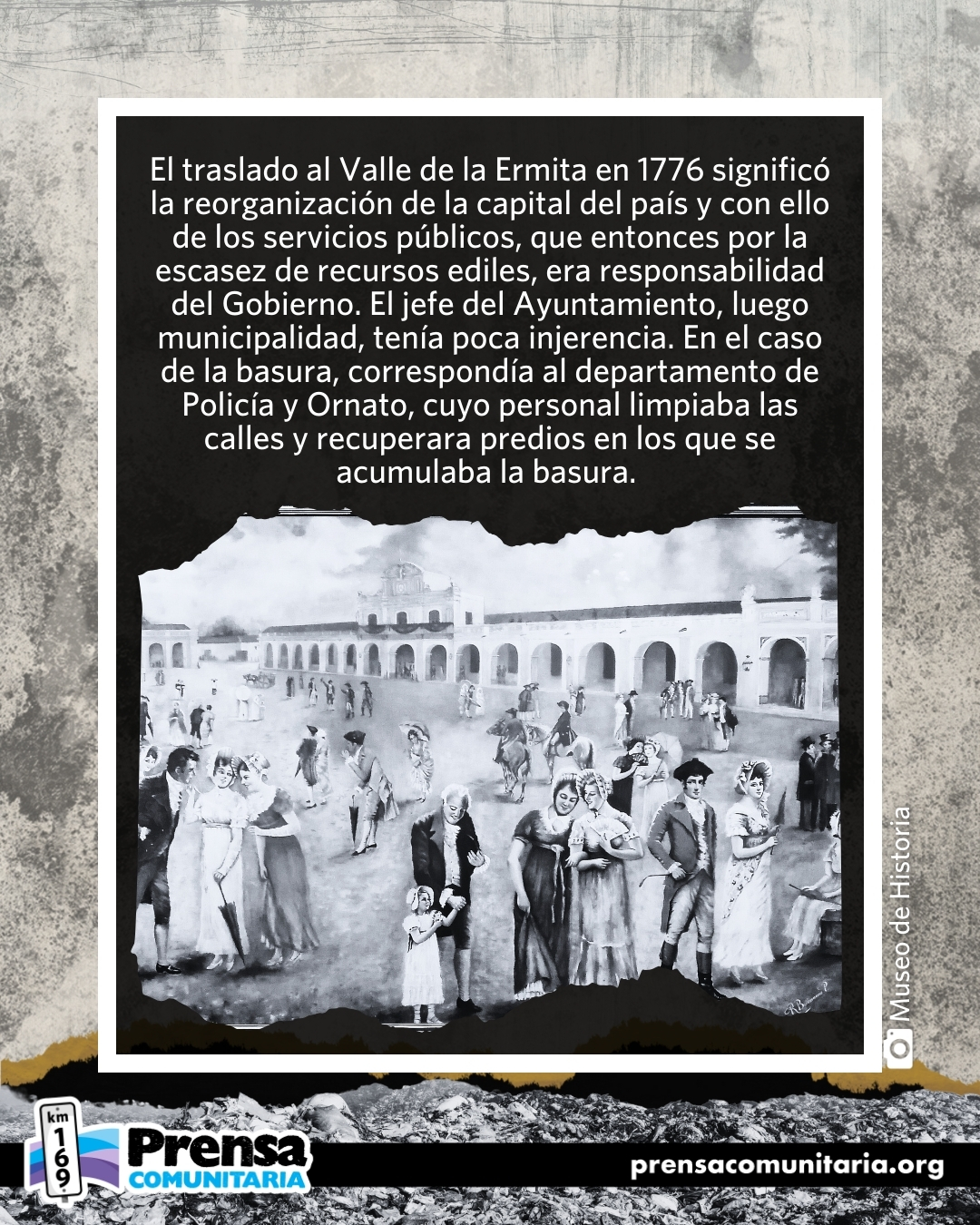 El traslado al Valle de la Ermita en 1776 significó la reorganización de la capital del país y con ello de los servicios públicos, que entonces por la escasez de recursos ediles, era responsabilidad del Gobierno. El jefe del Ayuntamiento, luego municipalidad, tenía poca injerencia. En el caso de la basura, correspondía al departamento de Policía y Ornato, cuyo personal limpiaba las calles y recuperara predios en los que se acumulaba la basura.

Museo de Historia

km
169
Prensa
COMUNITARIA

prensacomunitaria.org